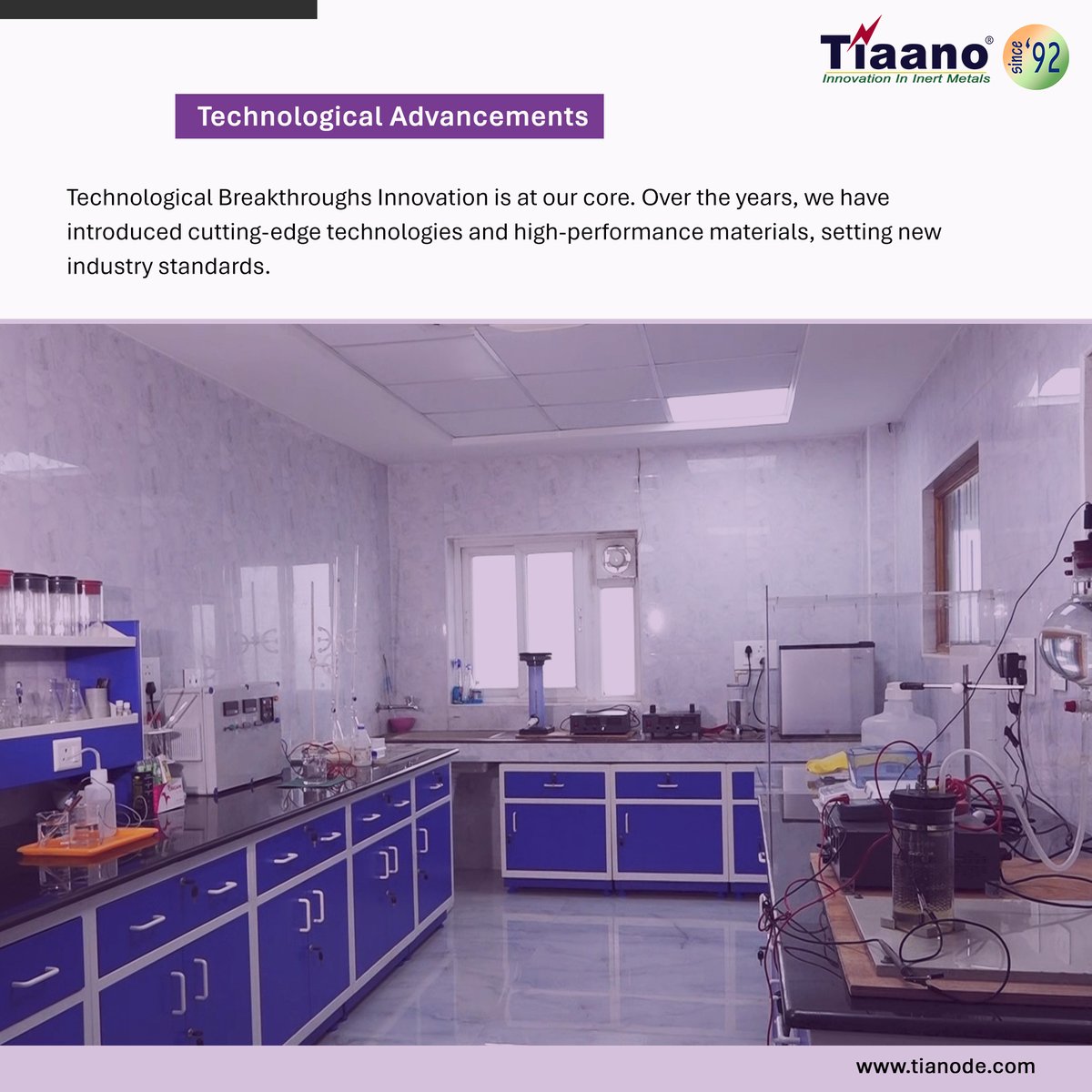 Tiaano®
Innovation In Inert Metals
since '92

Technological Advancements

Technological Breakthroughs Innovation is at our core. Over the years, we have introduced cutting-edge technologies and high-performance materials, setting new industry standards.

www.tianode.com